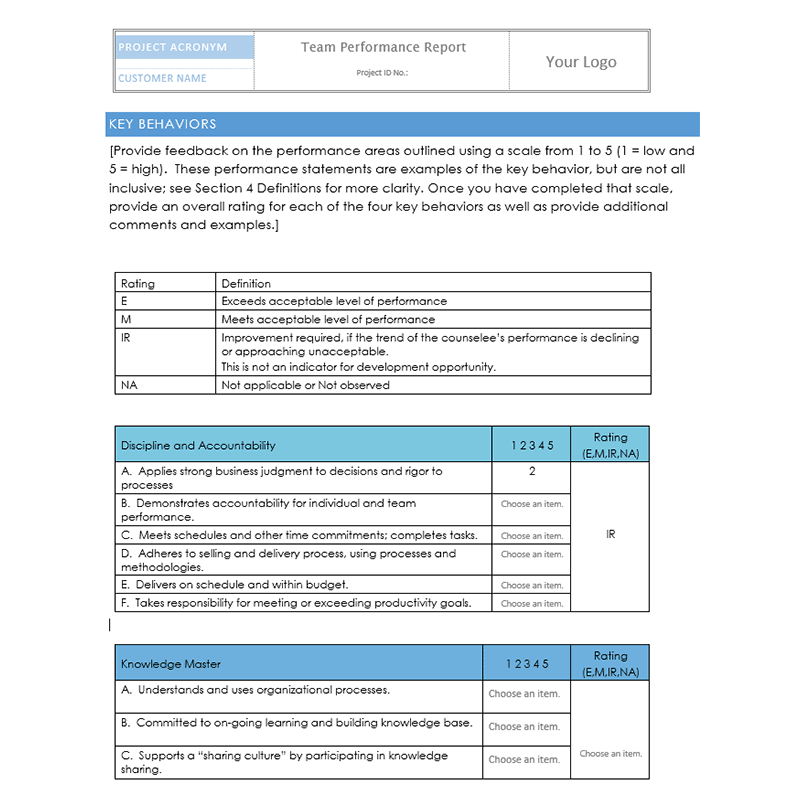 | PROJECT ACRONYM | Team Performance Report | Your Logo |
|---|---|---|
| CUSTOMER NAME | Project ID No.: | |

KEY BEHAVIORS

[Provide feedback on the performance areas outlined using a scale from 1 to 5 (1 = low and 5 = high). These performance statements are examples of the key behavior, but are not all inclusive; see Section 4 Definitions for more clarity. Once you have completed that scale, provide an overall rating for each of the four key behaviors as well as provide additional comments and examples.]

| Rating | Definition |
|---|---|
| E | Exceeds acceptable level of performance |
| M | Meets acceptable level of performance |
| IR | Improvement required, if the trend of the counselee's performance is declining or approaching unacceptable. This is not an indicator for development opportunity. |
| NA | Not applicable or Not observed |

| Discipline and Accountability | 1 2 3 4 5 | Rating (E,M,IR,NA) |
|---|---|---|
| A. Applies strong business judgment to decisions and rigor to processes | 2 | IR |
| B. Demonstrates accountability for individual and team performance. | Choose an item. | |
| C. Meets schedules and other time commitments; completes tasks. | Choose an item. | |
| D. Adheres to selling and delivery process, using processes and methodologies. | Choose an item. | |
| E. Delivers on schedule and within budget. | Choose an item. | |
| F. Takes responsibility for meeting or exceeding productivity goals. | Choose an item. | |

| Knowledge Master | 1 2 3 4 5 | Rating (E,M,IR,NA) |
|---|---|---|
| A. Understands and uses organizational processes. | Choose an item. | Choose an item. |
| B. Committed to on-going learning and building knowledge base. | Choose an item. | |
| C. Supports a "sharing culture" by participating in knowledge sharing. | Choose an item. | |